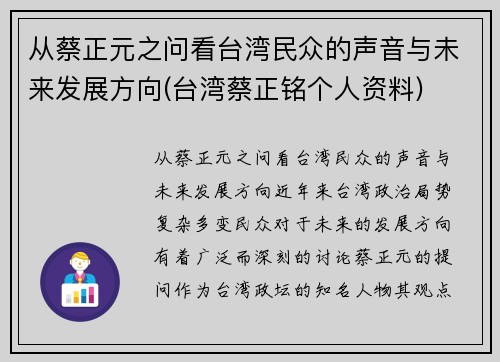 从蔡正元之问看台湾民众的声音与未来发展方向(台湾蔡正铭个人资料)

从蔡正元之问看台湾民众的声音与未来发展方向近年来台湾政治局势复杂多变民众对于未来的发展方向有着广泛而深刻的讨论蔡正元的提问作为台湾政坛的知名人物其观点